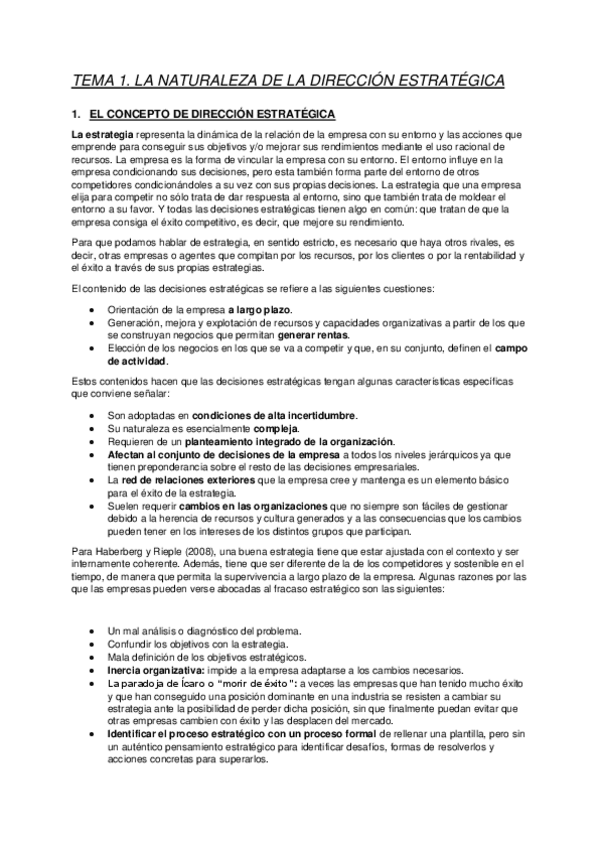 TEMA 1. LA NATURALEZA DE LA DIRECCIÓN ESTRATÉGICA

1. EL CONCEPTO DE DIRECCIÓN ESTRATÉGICA

La estrategia representa la dinámica de la relación de la empresa con su entorno y las acciones que emprende para conseguir sus objetivos y/o mejorar sus rendimientos mediante el uso racional de recursos. La empresa es la forma de vincular la empresa con su entorno. El entorno influye en la empresa condicionando sus decisiones, pero esta también forma parte del entorno de otros competidores condicionándoles a su vez con sus propias decisiones. La estrategia que una empresa elija para competir no sólo trata de dar respuesta al entorno, sino que también trata de moldear el entorno a su favor. Y todas las decisiones estratégicas tienen algo en común: que tratan de que la empresa consiga el éxito competitivo, es decir, que mejore su rendimiento.

Para que podamos hablar de estrategia, en sentido estricto, es necesario que haya otros rivales, es decir, otras empresas o agentes que compitan por los recursos, por los clientes o por la rentabilidad y el éxito a través de sus propias estrategias.

El contenido de las decisiones estratégicas se refiere a las siguientes cuestiones:

• Orientación de la empresa a largo plazo.
• Generación, mejora y explotación de recursos y capacidades organizativas a partir de los que se construyan negocios que permitan generar rentas.
• Elección de los negocios en los que se va a competir y que, en su conjunto, definen el campo de actividad.

Estos contenidos hacen que las decisiones estratégicas tengan algunas características específicas que conviene señalar:

• Son adoptadas en condiciones de alta incertidumbre.
• Su naturaleza es esencialmente compleja.
• Requieren de un planteamiento integrado de la organización.
• Afectan al conjunto de decisiones de la empresa a todos los niveles jerárquicos ya que tienen preponderancia sobre el resto de las decisiones empresariales.
• La red de relaciones exteriores que la empresa cree y mantenga es un elemento básico para el éxito de la estrategia.
• Suelen requerir cambios en las organizaciones que no siempre son fáciles de gestionar debido a la herencia de recursos y cultura generados y a las consecuencias que los cambios pueden tener en los intereses de los distintos grupos que participan.

Para Haberberg y Rieple (2008), una buena estrategia tiene que estar ajustada con el contexto y ser internamente coherente. Además, tiene que ser diferente de la de los competidores y sostenible en el tiempo, de manera que permita la supervivencia a largo plazo de la empresa. Algunas razones por las que las empresas pueden verse abocadas al fracaso estratégico son las siguientes:

• Un mal análisis o diagnóstico del problema.
• Confundir los objetivos con la estrategia.
• Mala definición de los objetivos estratégicos.
• Inercia organizativa: impide a la empresa adaptarse a los cambios necesarios.
• La paradoja de Ícaro o "morir de éxito": a veces las empresas que han tenido mucho éxito y que han conseguido una posición dominante en una industria se resisten a cambiar su estrategia ante la posibilidad de perder dicha posición, sin que finalmente puedan evitar que otras empresas cambien con éxito y las desplacen del mercado.
• Identificar el proceso estratégico con un proceso formal de rellenar una plantilla, pero sin un auténtico pensamiento estratégico para identificar desafíos, formas de resolverlos y acciones concretas para superarlos.